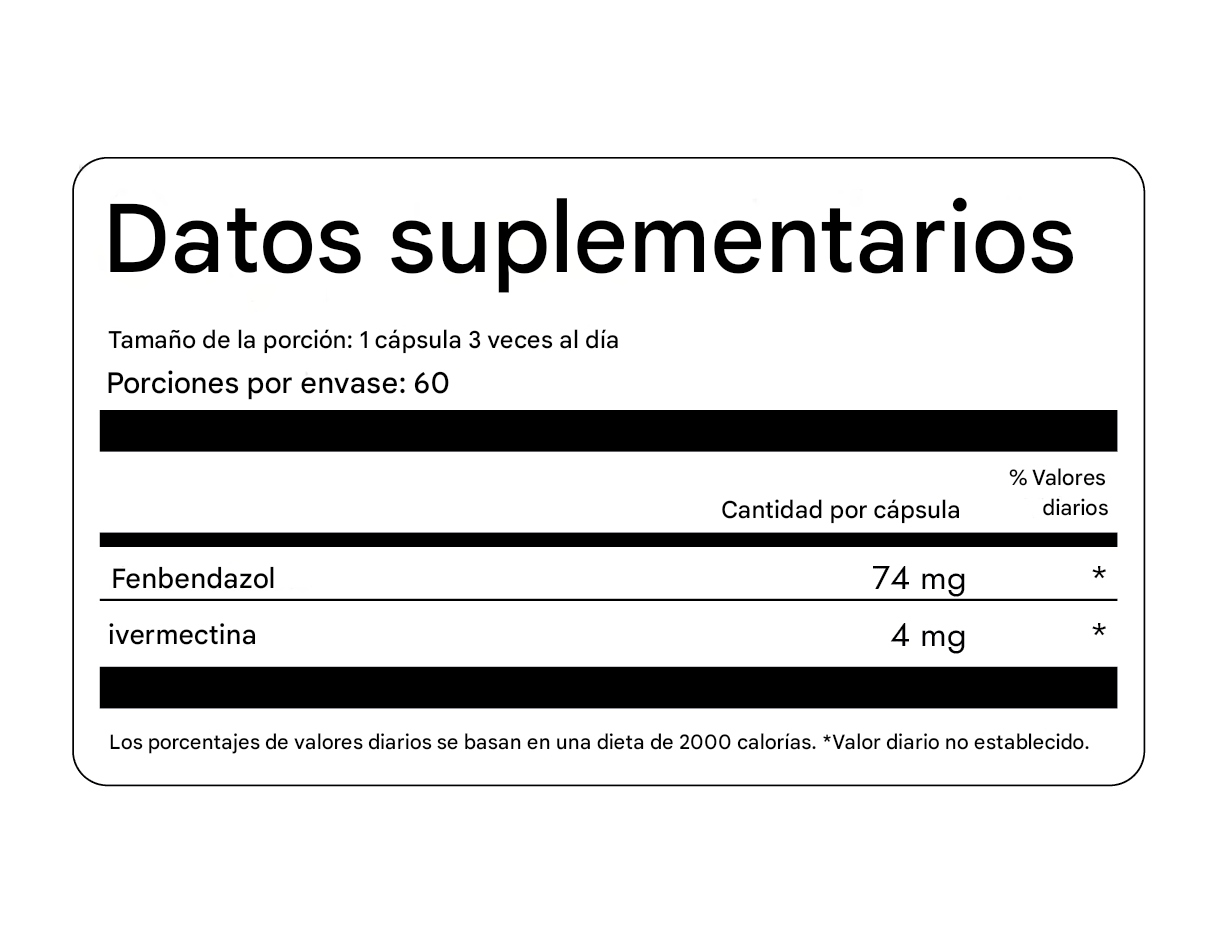 Datos suplementarios

Tamaño de la porción: 1 cápsula 3 veces al día
Porciones por envase: 60

| | Cantidad por cápsula | % Valores diarios |
|---|---|---|
| Fenbendazol | 74 mg | * |
| ivermectina | 4 mg | * |

Los porcentajes de valores diarios se basan en una dieta de 2000 calorías. *Valor diario no establecido.